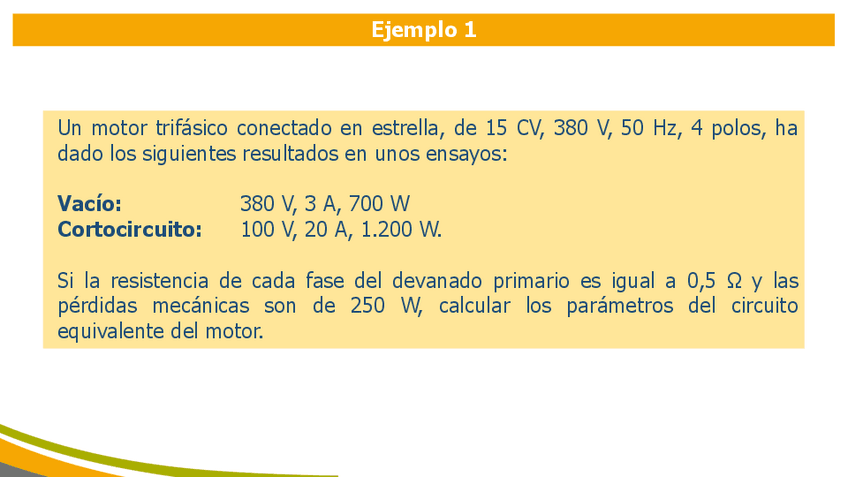 Ejemplo 1

Un motor trifásico conectado en estrella, de 15 CV, 380 V, 50 Hz, 4 polos, ha dado los siguientes resultados en unos ensayos:

Vacío: 380 V, 3 A, 700 W
Cortocircuito: 100 V, 20 A, 1.200 W.

Si la resistencia de cada fase del devanado primario es igual a 0,5 Ω y las pérdidas mecánicas son de 250 W, calcular los parámetros del circuito equivalente del motor.